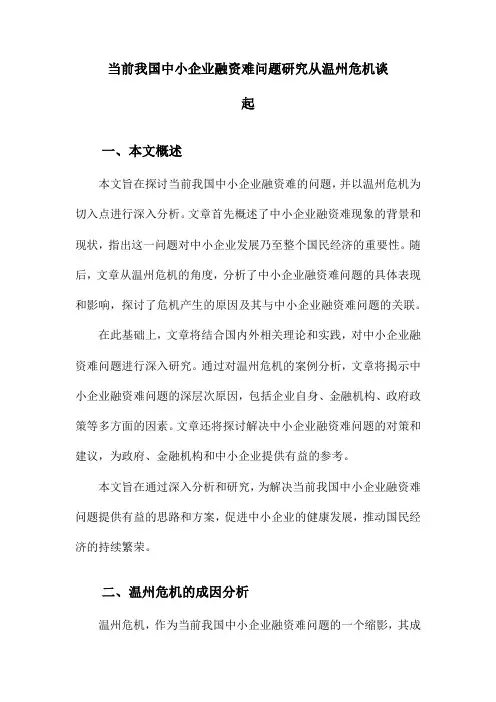 当前我国中小企业融资难问题研究从温州危机谈起

一、本文概述

本文旨在探讨当前我国中小企业融资难的问题，并以温州危机为切入点进行深入分析。文章首先概述了中小企业融资难现象的背景和现状，指出这一问题对中小企业发展乃至整个国民经济的重要性。随后，文章从温州危机的角度，分析了中小企业融资难问题的具体表现和影响，探讨了危机产生的原因及其与中小企业融资难问题的关联。

在此基础上，文章将结合国内外相关理论和实践，对中小企业融资难问题进行深入研究。通过对温州危机的案例分析，文章将揭示中小企业融资难问题的深层次原因，包括企业自身、金融机构、政府政策等多方面的因素。文章还将探讨解决中小企业融资难问题的对策和建议，为政府、金融机构和中小企业提供有益的参考。

本文旨在通过深入分析和研究，为解决当前我国中小企业融资难问题提供有益的思路和方案，促进中小企业的健康发展，推动国民经济的持续繁荣。

二、温州危机的成因分析

温州危机，作为当前我国中小企业融资难问题的一个缩影，其成